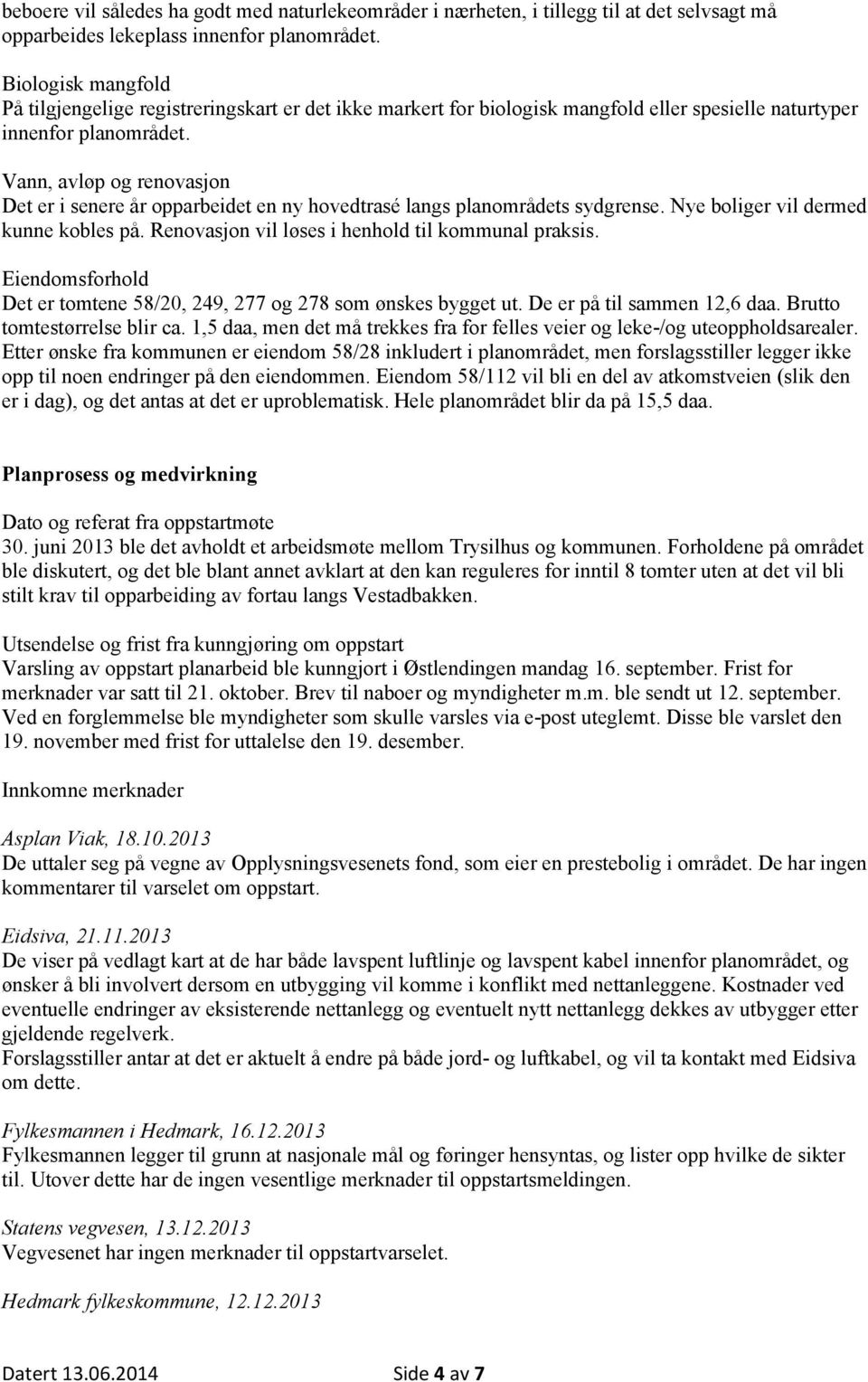 beboere vil således ha godt med naturlekeområder i nærheten, i tillegg til at det selvsagt må opparbeides lekeplass innenfor planområdet.

Biologisk mangfold
På tilgjengelige registreringskart er det ikke markert for biologisk mangfold eller spesielle naturtyper innenfor planområdet.

Vann, avløp og renovasjon
Det er i senere år opparbeidet en ny hovedtrasé langs planområdets sydgrense. Nye boliger vil dermed kunne kobles på. Renovasjon vil løses i henhold til kommunal praksis.

Eiendomsforhold
Det er tomtene 58/20, 249, 277 og 278 som ønskes bygget ut. De er på til sammen 12,6 daa. Brutto tomtestørrelse blir ca. 1,5 daa, men det må trekkes fra for felles veier og leke-/og uteoppholdsarealer. Etter ønske fra kommunen er eiendom 58/28 inkludert i planområdet, men forslagsstiller legger ikke opp til noen endringer på den eiendommen. Eiendom 58/112 vil bli en del av atkomstveien (slik den er i dag), og det antas at det er uproblematisk. Hele planområdet blir da på 15,5 daa.

Planprosess og medvirkning

Dato og referat fra oppstartmøte
30. juni 2013 ble det avholdt et arbeidsmøte mellom Trysilhus og kommunen. Forholdene på området ble diskutert, og det ble blant annet avklart at den kan reguleres for inntil 8 tomter uten at det vil bli stilt krav til opparbeiding av fortau langs Vestadbakken.

Utsendelse og frist fra kunngjøring om oppstart
Varsling av oppstart planarbeid ble kunngjort i Østlendingen mandag 16. september. Frist for merknader var satt til 21. oktober. Brev til naboer og myndigheter m.m. ble sendt ut 12. september. Ved en forglemmelse ble myndigheter som skulle varsles via e-post uteglemt. Disse ble varslet den 19. november med frist for uttalelse den 19. desember.

Innkomne merknader

Asplan Viak, 18.10.2013
De uttaler seg på vegne av Opplysningsvesenets fond, som eier en prestebolig i området. De har ingen kommentarer til varselet om oppstart.

Eidsiva, 21.11.2013
De viser på vedlagt kart at de har både lavspent luftlinje og lavspent kabel innenfor planområdet, og ønsker å bli involvert dersom en utbygging vil komme i konflikt med nettanleggene. Kostnader ved eventuelle endringer av eksisterende nettanlegg og eventuelt nytt nettanlegg dekkes av utbygger etter gjeldende regelverk.
Forslagsstiller antar at det er aktuelt å endre på både jord- og luftkabel, og vil ta kontakt med Eidsiva om dette.

Fylkesmannen i Hedmark, 16.12.2013
Fylkesmannen legger til grunn at nasjonale mål og føringer hensyntas, og lister opp hvilke de sikter til. Utover dette har de ingen vesentlige merknader til oppstartsmeldingen.

Statens vegvesen, 13.12.2013
Vegvesenet har ingen merknader til oppstartvarselet.

Hedmark fylkeskommune, 12.12.2013

Datert 13.06.2014 Side 4 av 7